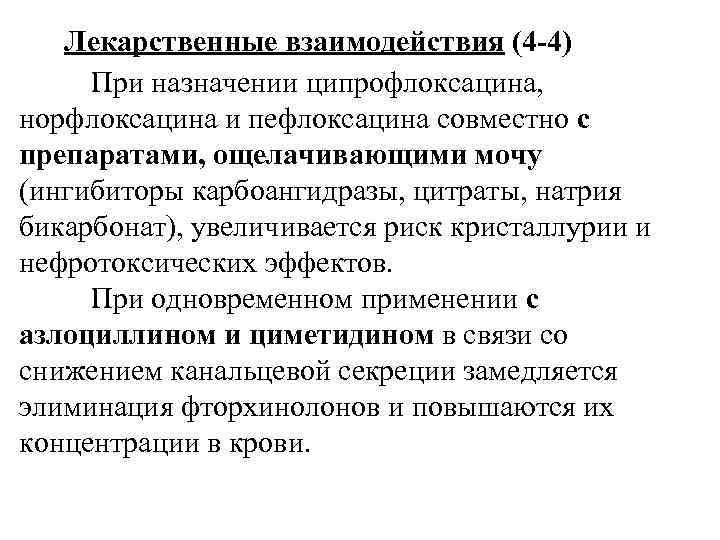 Лекарственные взаимодействия (4-4)

При назначении ципрофлоксацина, норфлоксацина и пефлоксацина совместно с препаратами, ощелачивающими мочу (ингибиторы карбоангидразы, цитраты, натрия бикарбонат), увеличивается риск кристаллурии и нефротоксических эффектов.

При одновременном применении с азлоциллином и циметидином в связи со снижением канальцевой секреции замедляется элиминация фторхинолонов и повышаются их концентрации в крови.